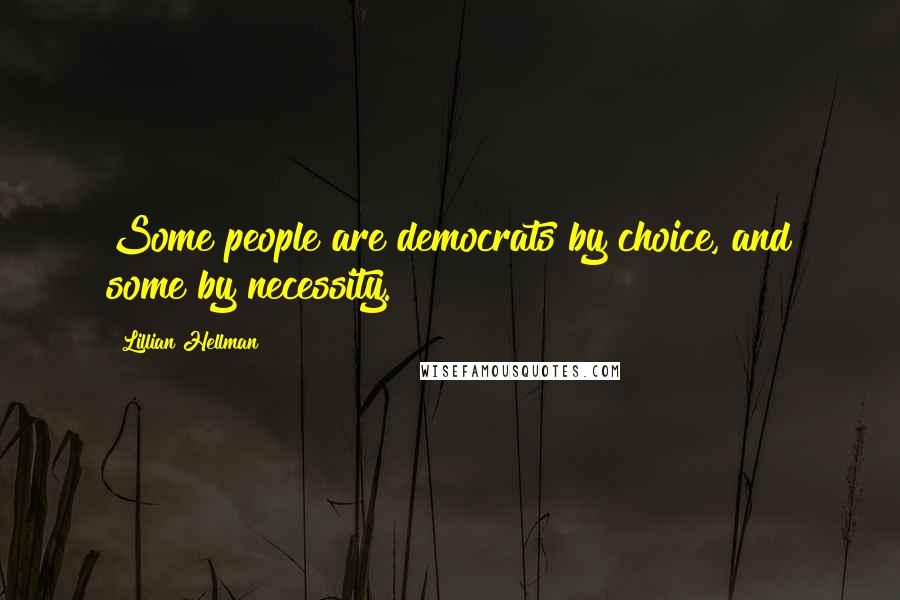 Some people are democrats by choice, and some by necessity.

Lillian Hellman

WISEFAMOUSQUOTES.COM